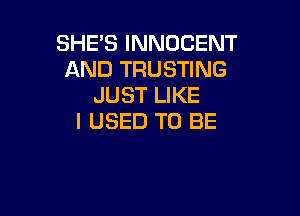 SHE'S INNOCENT
AND TRUSTING
JUST LIKE
I USED TO BE